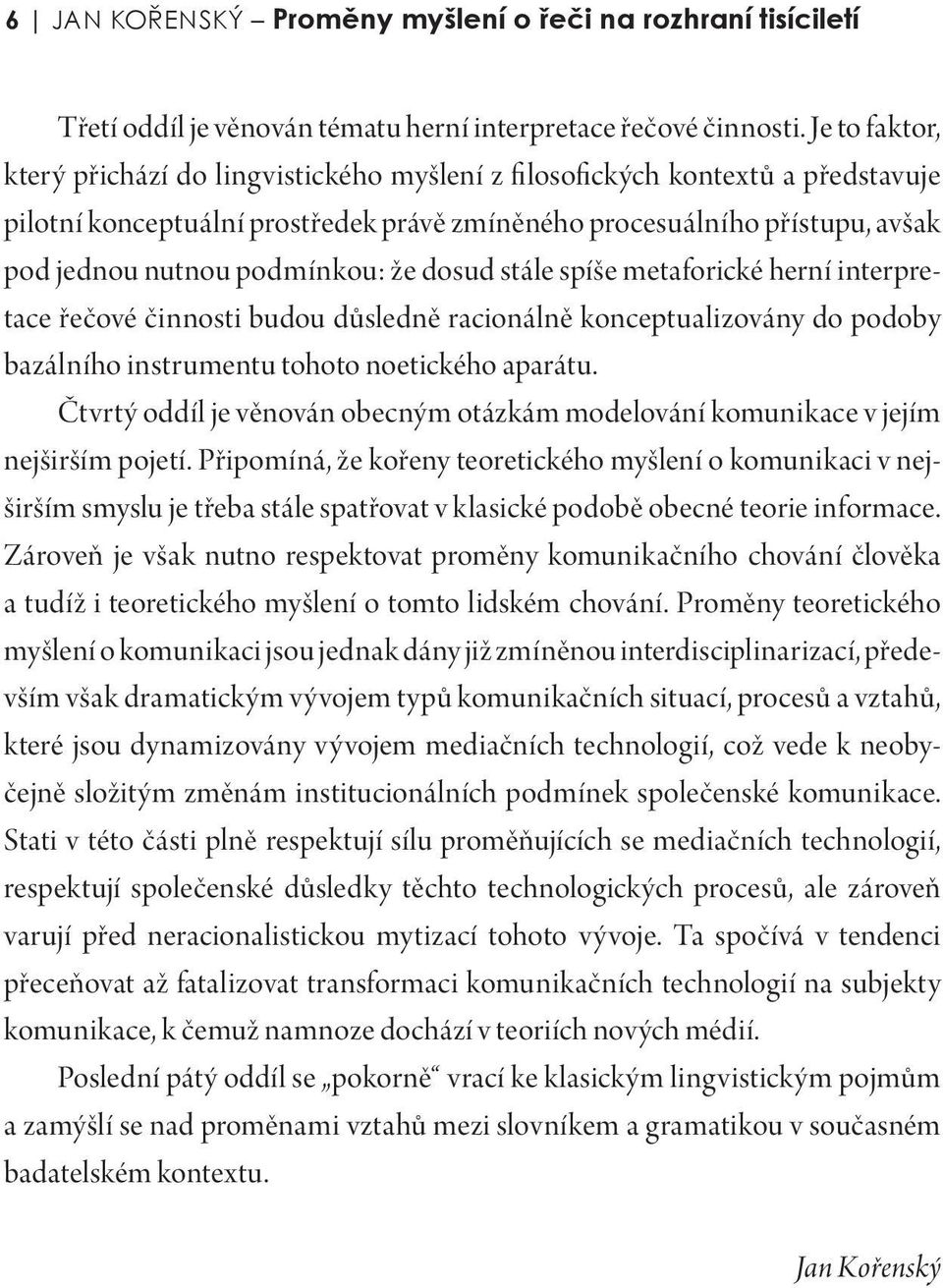 6 | JAN KOŘENSKÝ – Proměny myšlení o řeči na rozhraní tisíciletí

Třetí oddíl je věnován tématu herní interpretace řečové činnosti. Je to faktor, který přichází do lingvistického myšlení z filosofických kontextů a představuje pilotní konceptuální prostředek právě zmíněného procesuálního přístupu, avšak pod jednou nutnou podmínkou: že dosud stále spíše metaforické herní interpretace řečové činnosti budou důsledně racionálně konceptualizovány do podoby bazálního instrumentu tohoto noetického aparátu.

Čtvrtý oddíl je věnován obecným otázkám modelování komunikace v jejím nejširším pojetí. Připomíná, že kořeny teoretického myšlení o komunikaci v nejširším smyslu je třeba stále spatřovat v klasické podobě obecné teorie informace. Zároveň je však nutno respektovat proměny komunikačního chování člověka a tudíž i teoretického myšlení o tomto lidském chování. Proměny teoretického myšlení o komunikaci jsou jednak dány již zmíněnou interdisciplinarizací, především však dramatickým vývojem typů komunikačních situací, procesů a vztahů, které jsou dynamizovány vývojem mediačních technologií, což vede k neobyčejně složitým změnám institucionálních podmínek společenské komunikace. Stati v této části plně respektují sílu proměňujících se mediačních technologií, respektují společenské důsledky těchto technologických procesů, ale zároveň varují před neracionalistickou mytizací tohoto vývoje. Ta spočívá v tendenci přeceňovat až fatalizovat transformaci komunikačních technologií na subjekty komunikace, k čemuž namnoze dochází v teoriích nových médií.

Poslední pátý oddíl se „pokorně“ vrací ke klasickým lingvistickým pojmům a zamýšlí se nad proměnami vztahů mezi slovníkem a gramatikou v současném badatelském kontextu.

Jan Kořenský